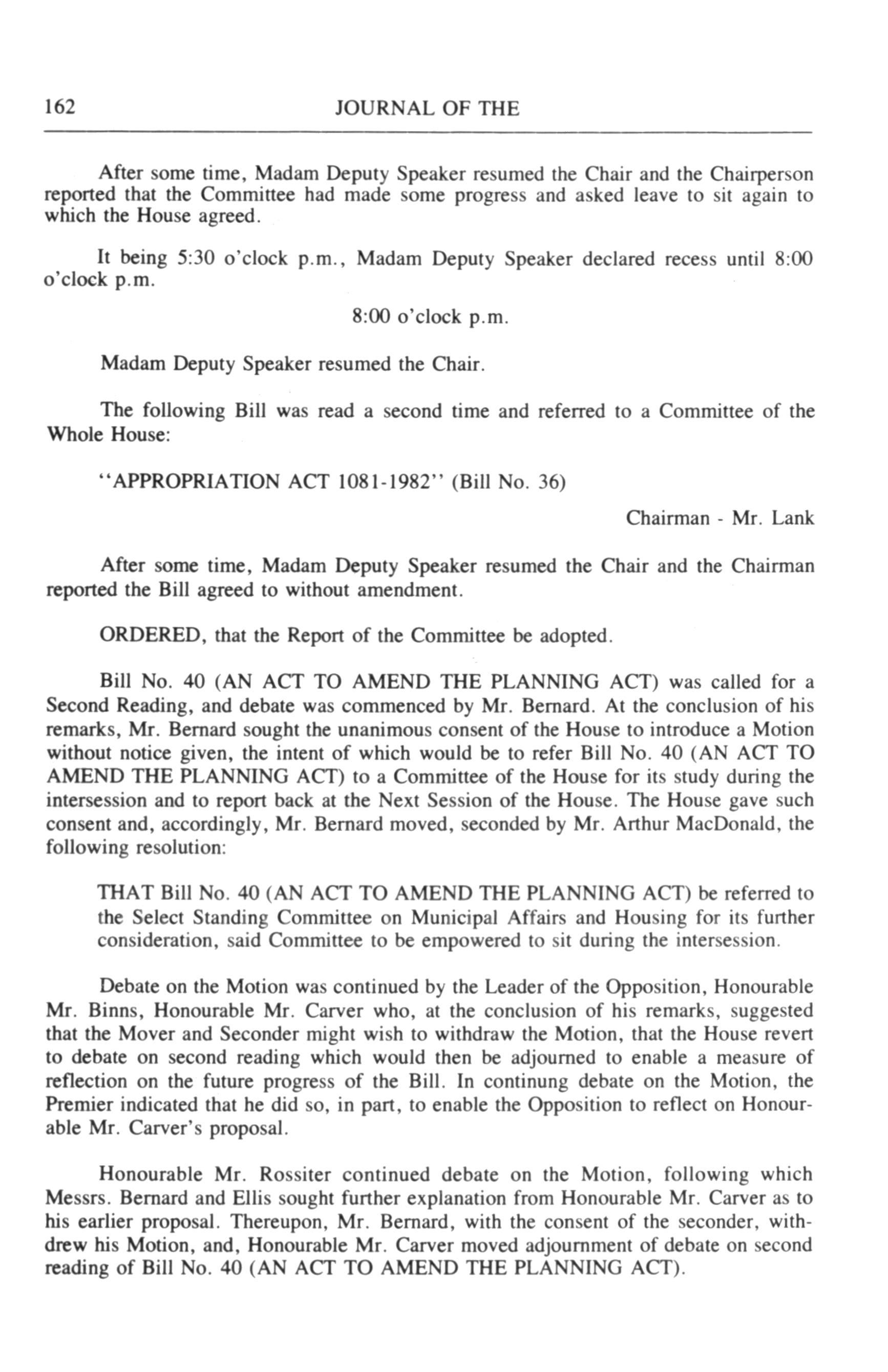 162 JOURNAL OF THE

After some time, Madam Deputy Speaker resumed the Chair and the Chairperson reported that the Committee had made some progress and asked leave to sit again to which the House agreed.

It being 5:30 o'clock p.m., Madam Deputy Speaker declared recess until 8:00 o'clock p.m.

8:00 o'clock p.m.

Madam Deputy Speaker resumed the Chair.

The following Bill was read a second time and referred to a Committee of the Whole House:

"APPROPRIATION ACT 1081-1982" (Bill No. 36)

Chairman - Mr. Lank

After some time, Madam Deputy Speaker resumed the Chair and the Chairman reported the Bill agreed to without amendment.

ORDERED, that the Report of the Committee be adopted.

Bill No. 40 (AN ACT TO AMEND THE PLANNING ACT) was called for a Second Reading, and debate was commenced by Mr. Bernard. At the conclusion of his remarks, Mr. Bernard sought the unanimous consent of the House to introduce a Motion without notice given, the intent of which would be to refer Bill No. 40 (AN ACT TO AMEND THE PLANNING ACT) to a Committee of the House for its study during the intersession and to report back at the Next Session of the House. The House gave such consent and, accordingly, Mr. Bernard moved, seconded by Mr. Arthur MacDonald, the following resolution:

THAT Bill No. 40 (AN ACT TO AMEND THE PLANNING ACT) be referred to the Select Standing Committee on Municipal Affairs and Housing for its further consideration, said Committee to be empowered to sit during the intersession.

Debate on the Motion was continued by the Leader of the Opposition, Honourable Mr. Binns, Honourable Mr. Carver who, at the conclusion of his remarks, suggested that the Mover and Seconder might wish to withdraw the Motion, that the House revert to debate on second reading which would then be adjourned to enable a measure of reflection on the future progress of the Bill. In continung debate on the Motion, the Premier indicated that he did so, in part, to enable the Opposition to reflect on Honourable Mr. Carver's proposal.

Honourable Mr. Rossiter continued debate on the Motion, following which Messrs. Bernard and Ellis sought further explanation from Honourable Mr. Carver as to his earlier proposal. Thereupon, Mr. Bernard, with the consent of the seconder, withdrew his Motion, and, Honourable Mr. Carver moved adjournment of debate on second reading of Bill No. 40 (AN ACT TO AMEND THE PLANNING ACT).